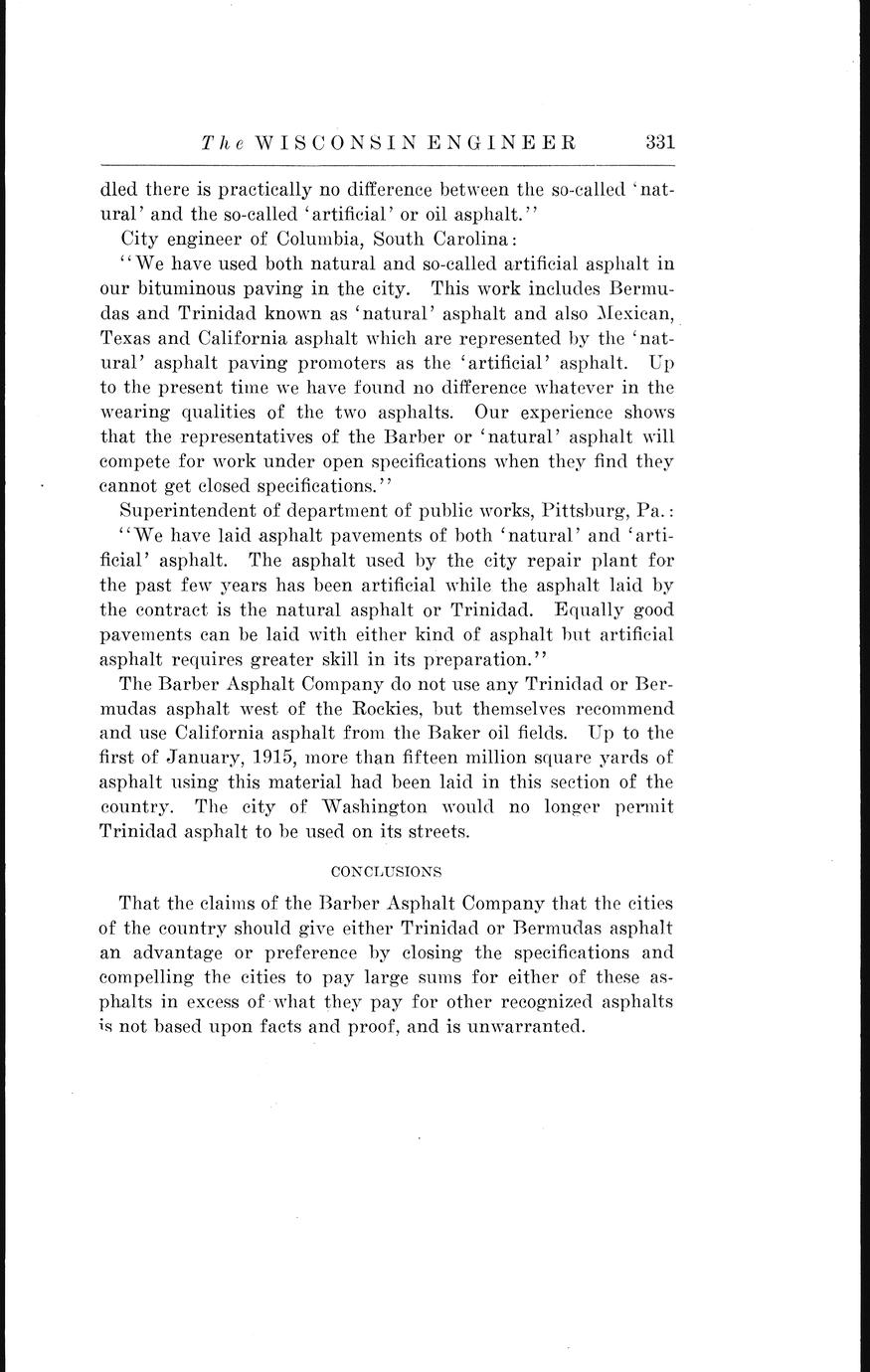 The WISCONSIN ENGINEER 331

dled there is practically no difference between the so-called 'natural' and the so-called 'artificial' or oil asphalt."

City engineer of Columbia, South Carolina:

"We have used both natural and so-called artificial asphalt in our bituminous paving in the city. This work includes Bermudas and Trinidad known as 'natural' asphalt and also Mexican, Texas and California asphalt which are represented by the 'natural' asphalt paving promoters as the 'artificial' asphalt. Up to the present time we have found no difference whatever in the wearing qualities of the two asphalts. Our experience shows that the representatives of the Barber or 'natural' asphalt will compete for work under open specifications when they find they cannot get closed specifications."

Superintendent of department of public works, Pittsburg, Pa.:

"We have laid asphalt pavements of both 'natural' and 'artificial' asphalt. The asphalt used by the city repair plant for the past few years has been artificial while the asphalt laid by the contract is the natural asphalt or Trinidad. Equally good pavements can be laid with either kind of asphalt but artificial asphalt requires greater skill in its preparation."

The Barber Asphalt Company do not use any Trinidad or Bermudas asphalt west of the Rockies, but themselves recommend and use California asphalt from the Baker oil fields. Up to the first of January, 1915, more than fifteen million square yards of asphalt using this material had been laid in this section of the country. The city of Washington would no longer permit Trinidad asphalt to be used on its streets.

CONCLUSIONS

That the claims of the Barber Asphalt Company that the cities of the country should give either Trinidad or Bermudas asphalt an advantage or preference by closing the specifications and compelling the cities to pay large sums for either of these asphalts in excess of what they pay for other recognized asphalts is not based upon facts and proof, and is unwarranted.